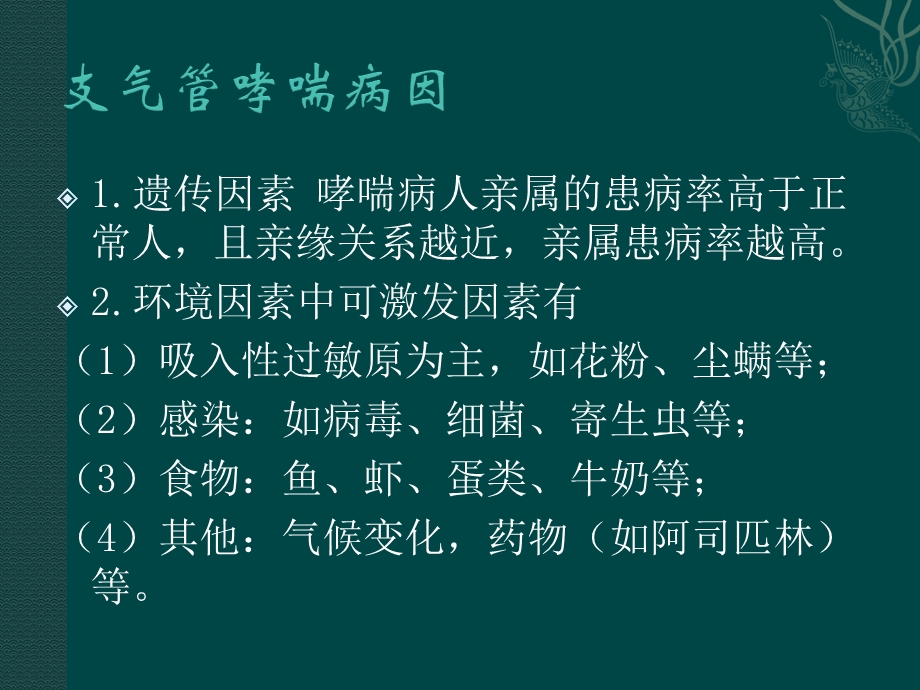 支气管哮喘病因

1.遗传因素 哮喘病人亲属的患病率高于正常人，且亲缘关系越近，亲属患病率越高。

2.环境因素中可激发因素有

（1）吸入性过敏原为主，如花粉、尘螨等；

（2）感染：如病毒、细菌、寄生虫等；

（3）食物：鱼、虾、蛋类、牛奶等；

（4）其他：气候变化，药物（如阿司匹林）等。